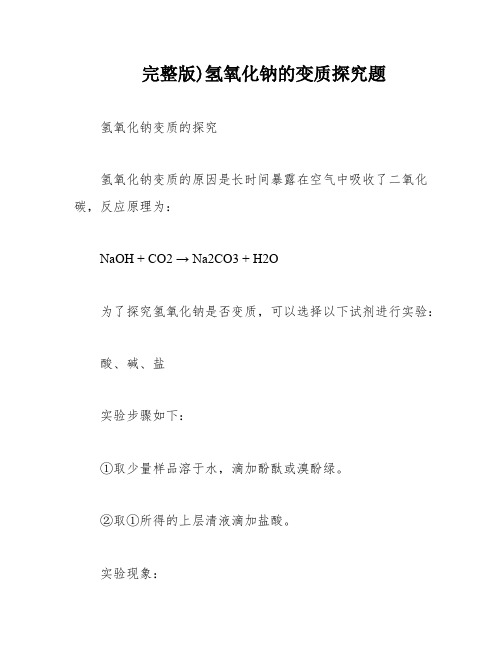 完整版)氢氧化钠的变质探究题

氢氧化钠变质的探究

氢氧化钠变质的原因是长时间暴露在空气中吸收了二氧化碳，反应原理为：

NaOH + CO2 → Na2CO3 + H2O

为了探究氢氧化钠是否变质，可以选择以下试剂进行实验：

酸、碱、盐

实验步骤如下：

①取少量样品溶于水，滴加酚酞或溴酚绿。

②取①所得的上层清液滴加盐酸。

实验现象：